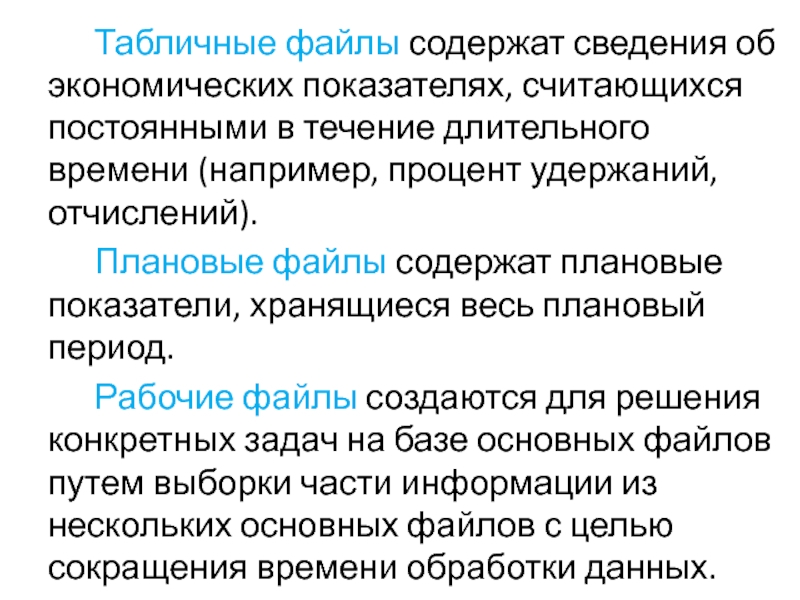 Табличные файлы содержат сведения об экономических показателях, считающихся постоянными в течение длительного времени (например, процент удержаний, отчислений).

Плановые файлы содержат плановые показатели, хранящиеся весь плановый период.

Рабочие файлы создаются для решения конкретных задач на базе основных файлов путем выборки части информации из нескольких основных файлов с целью сокращения времени обработки данных.